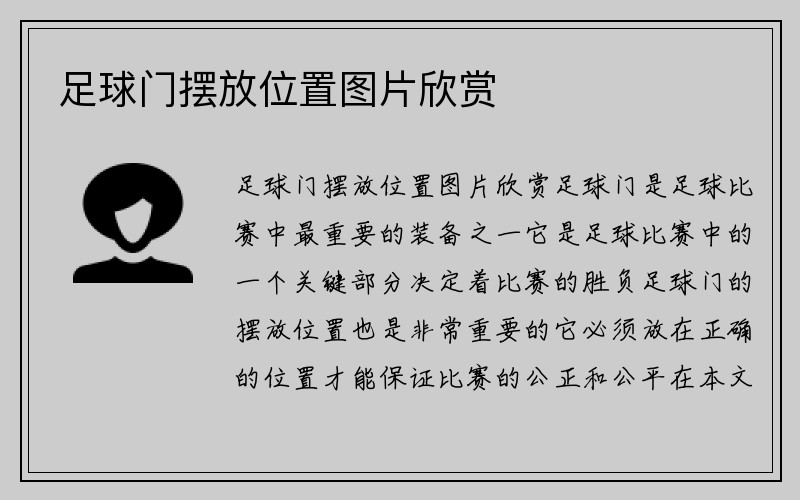 足球门摆放位置图片欣赏

足球门摆放位置图片欣赏足球门是足球比赛中最重要的装备之一它是足球比赛中的一个关键部分决定着比赛的胜负足球门的摆放位置也是非常重要的它必须放在正确的位置才能保证比赛的公正和公平在本文